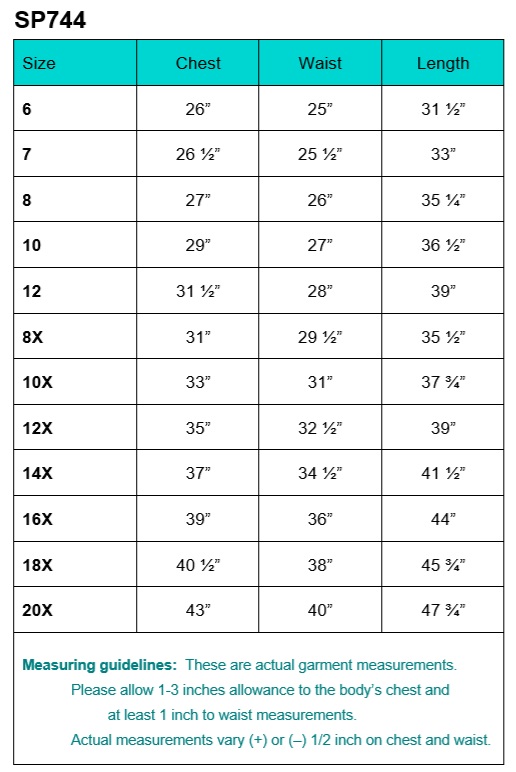 SP744

| Size | Chest | Waist | Length |
|---|---|---|---|
| 6 | 26” | 25” | 31 ½” |
| 7 | 26 ½” | 25 ½” | 33” |
| 8 | 27” | 26” | 35 ¼” |
| 10 | 29” | 27” | 36 ½” |
| 12 | 31 ½” | 28” | 39” |
| 8X | 31” | 29 ½” | 35 ½” |
| 10X | 33” | 31” | 37 ¾” |
| 12X | 35” | 32 ½” | 39” |
| 14X | 37” | 34 ½” | 41 ½” |
| 16X | 39” | 36” | 44” |
| 18X | 40 ½” | 38” | 45 ¾” |
| 20X | 43” | 40” | 47 ¾” |

Measuring guidelines: These are actual garment measurements.
Please allow 1-3 inches allowance to the body’s chest and at least 1 inch to waist measurements.
Actual measurements vary (+) or (–) 1/2 inch on chest and waist.